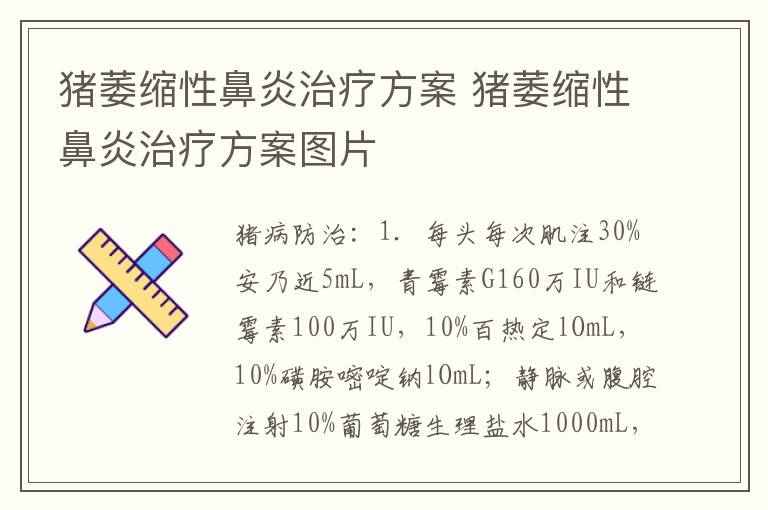 猪萎缩性鼻炎治疗方案 猪萎缩性鼻炎治疗方案图片

猪病防治：1. 每头每次肌注30%安乃近5mL，青霉素G160万IU和链霉素100万IU，10%百热定10mL，10%磺胺嘧啶钠10mL；静脉或腹腔注射10%葡萄糖生理盐水1000mL，